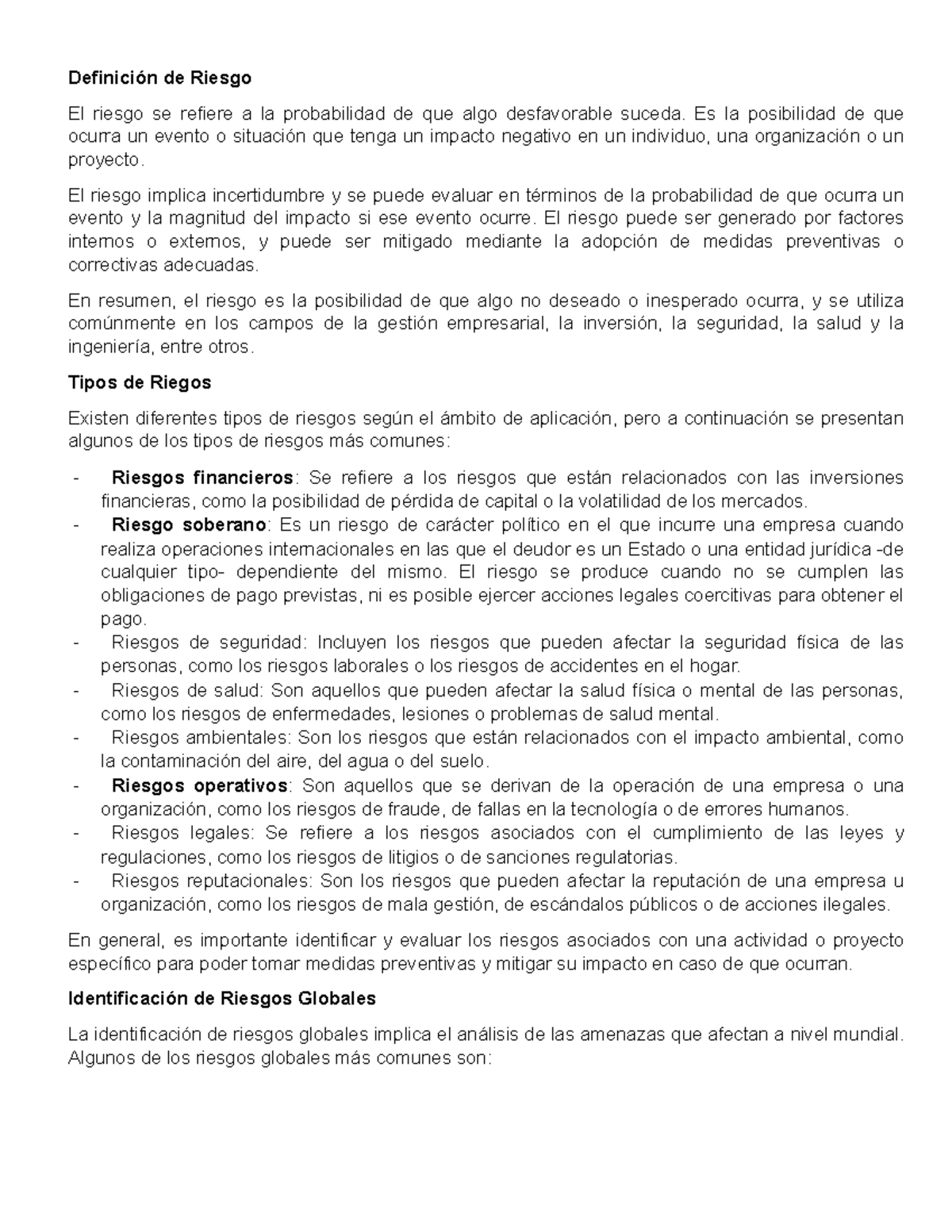 Definición de Riesgo

El riesgo se refiere a la probabilidad de que algo desfavorable suceda. Es la posibilidad de que ocurra un evento o situación que tenga un impacto negativo en un individuo, una organización o un proyecto.

El riesgo implica incertidumbre y se puede evaluar en términos de la probabilidad de que ocurra un evento y la magnitud del impacto si ese evento ocurre. El riesgo puede ser generado por factores internos o externos, y puede ser mitigado mediante la adopción de medidas preventivas o correctivas adecuadas.

En resumen, el riesgo es la posibilidad de que algo no deseado o inesperado ocurra, y se utiliza comúnmente en los campos de la gestión empresarial, la inversión, la seguridad, la salud y la ingeniería, entre otros.

Tipos de Riegos

Existen diferentes tipos de riesgos según el ámbito de aplicación, pero a continuación se presentan algunos de los tipos de riesgos más comunes:

- Riesgos financieros: Se refiere a los riesgos que están relacionados con las inversiones financieras, como la posibilidad de pérdida de capital o la volatilidad de los mercados.
- Riesgo soberano: Es un riesgo de carácter político en el que incurre una empresa cuando realiza operaciones internacionales en las que el deudor es un Estado o una entidad jurídica -de cualquier tipo- dependiente del mismo. El riesgo se produce cuando no se cumplen las obligaciones de pago previstas, ni es posible ejercer acciones legales coercitivas para obtener el pago.
- Riesgos de seguridad: Incluyen los riesgos que pueden afectar la seguridad física de las personas, como los riesgos laborales o los riesgos de accidentes en el hogar.
- Riesgos de salud: Son aquellos que pueden afectar la salud física o mental de las personas, como los riesgos de enfermedades, lesiones o problemas de salud mental.
- Riesgos ambientales: Son los riesgos que están relacionados con el impacto ambiental, como la contaminación del aire, del agua o del suelo.
- Riesgos operativos: Son aquellos que se derivan de la operación de una empresa o una organización, como los riesgos de fraude, de fallas en la tecnología o de errores humanos.
- Riesgos legales: Se refiere a los riesgos asociados con el cumplimiento de las leyes y regulaciones, como los riesgos de litigios o de sanciones regulatorias.
- Riesgos reputacionales: Son los riesgos que pueden afectar la reputación de una empresa u organización, como los riesgos de mala gestión, de escándalos públicos o de acciones ilegales.

En general, es importante identificar y evaluar los riesgos asociados con una actividad o proyecto específico para poder tomar medidas preventivas y mitigar su impacto en caso de que ocurran.

Identificación de Riesgos Globales

La identificación de riesgos globales implica el análisis de las amenazas que afectan a nivel mundial. Algunos de los riesgos globales más comunes son: